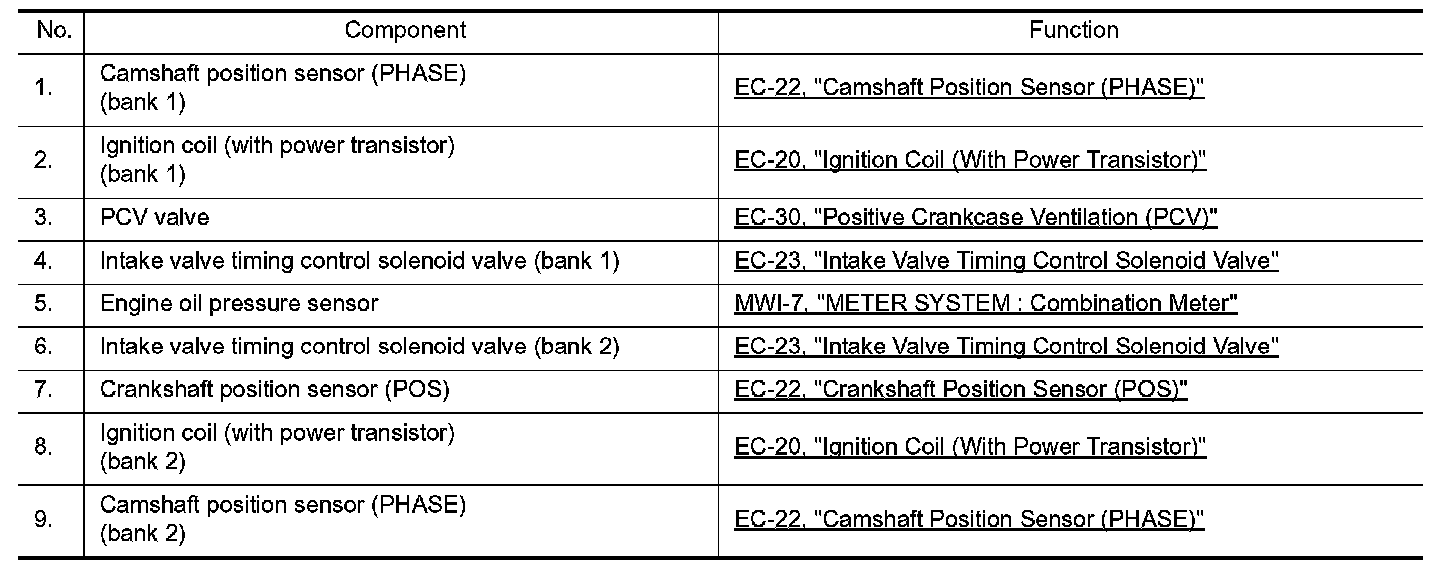 | No. | Component | Function |
|---|---|---|
| 1. | Camshaft position sensor (PHASE) (bank 1) | EC-22, "Camshaft Position Sensor (PHASE)" |
| 2. | Ignition coil (with power transistor) (bank 1) | EC-20, "Ignition Coil (With Power Transistor)" |
| 3. | PCV valve | EC-30, "Positive Crankcase Ventilation (PCV)" |
| 4. | Intake valve timing control solenoid valve (bank 1) | EC-23, "Intake Valve Timing Control Solenoid Valve" |
| 5. | Engine oil pressure sensor | MWI-7, "METER SYSTEM : Combination Meter" |
| 6. | Intake valve timing control solenoid valve (bank 2) | EC-23, "Intake Valve Timing Control Solenoid Valve" |
| 7. | Crankshaft position sensor (POS) | EC-22, "Crankshaft Position Sensor (POS)" |
| 8. | Ignition coil (with power transistor) (bank 2) | EC-20, "Ignition Coil (With Power Transistor)" |
| 9. | Camshaft position sensor (PHASE) (bank 2) | EC-22, "Camshaft Position Sensor (PHASE)" |